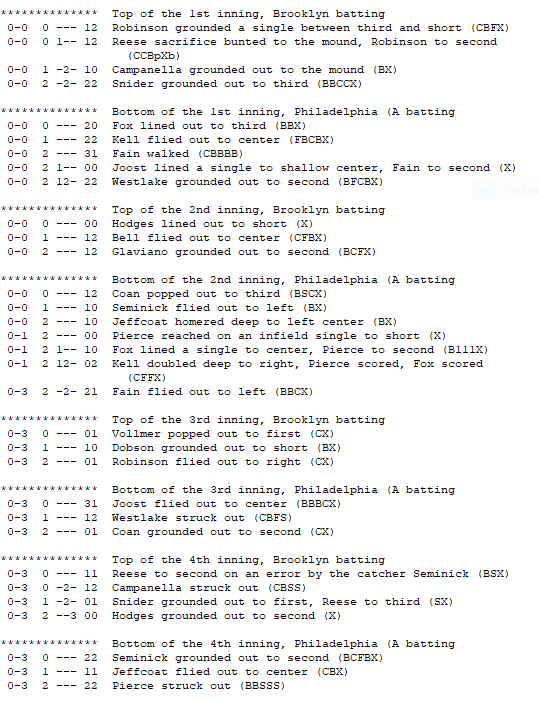 ************** Top of the 1st inning, Brooklyn batting
0-0 0 --- 12 Robinson grounded a single between third and short (CBFX)
0-0 0 1-- 12 Reese sacrifice bunted to the mound, Robinson to second (CCBpXb)
0-0 1 -2- 10 Campanella grounded out to the mound (BX)
0-0 2 -2- 22 Snider grounded out to third (BBCCX)

************** Bottom of the 1st inning, Philadelphia (A batting
0-0 0 --- 20 Fox lined out to third (BBX)
0-0 1 --- 22 Kell flied out to center (FBCBX)
0-0 2 --- 31 Fain walked (CBBBB)
0-0 2 1-- 00 Joost lined a single to shallow center, Fain to second (X)
0-0 2 12- 22 Westlake grounded out to second (BFCBX)

************** Top of the 2nd inning, Brooklyn batting
0-0 0 --- 00 Hodges lined out to short (X)
0-0 1 --- 12 Bell flied out to center (CFBX)
0-0 2 --- 12 Glaviano grounded out to second (BCFX)

************** Bottom of the 2nd inning, Philadelphia (A batting
0-0 0 --- 12 Coan popped out to third (BSCX)
0-0 1 --- 10 Seminick flied out to left (BX)
0-0 2 --- 10 Jeffcoat homered deep to left center (BX)
0-1 2 --- 00 Pierce reached on an infield single to short (X)
0-1 2 1-- 10 Fox lined a single to center, Pierce to second (B111X)
0-1 2 12- 02 Kell doubled deep to right, Pierce scored, Fox scored (CFFX)
0-3 2 -2- 21 Fain flied out to left (BBCX)

************** Top of the 3rd inning, Brooklyn batting
0-3 0 --- 01 Vollmer popped out to first (CX)
0-3 1 --- 10 Dobson grounded out to short (BX)
0-3 2 --- 01 Robinson flied out to right (CX)

************** Bottom of the 3rd inning, Philadelphia (A batting
0-3 0 --- 31 Joost flied out to center (BBBCX)
0-3 1 --- 12 Westlake struck out (CBFS)
0-3 2 --- 01 Coan grounded out to second (CX)

************** Top of the 4th inning, Brooklyn batting
0-3 0 --- 11 Reese to second on an error by the catcher Seminick (BSX)
0-3 0 -2- 12 Campanella struck out (CBSS)
0-3 1 -2- 01 Snider grounded out to first, Reese to third (SX)
0-3 2 --3 00 Hodges grounded out to second (X)

************** Bottom of the 4th inning, Philadelphia (A batting
0-3 0 --- 22 Seminick grounded out to second (BCFBX)
0-3 1 --- 11 Jeffcoat flied out to center (CBX)
0-3 2 --- 22 Pierce struck out (BBSSS)